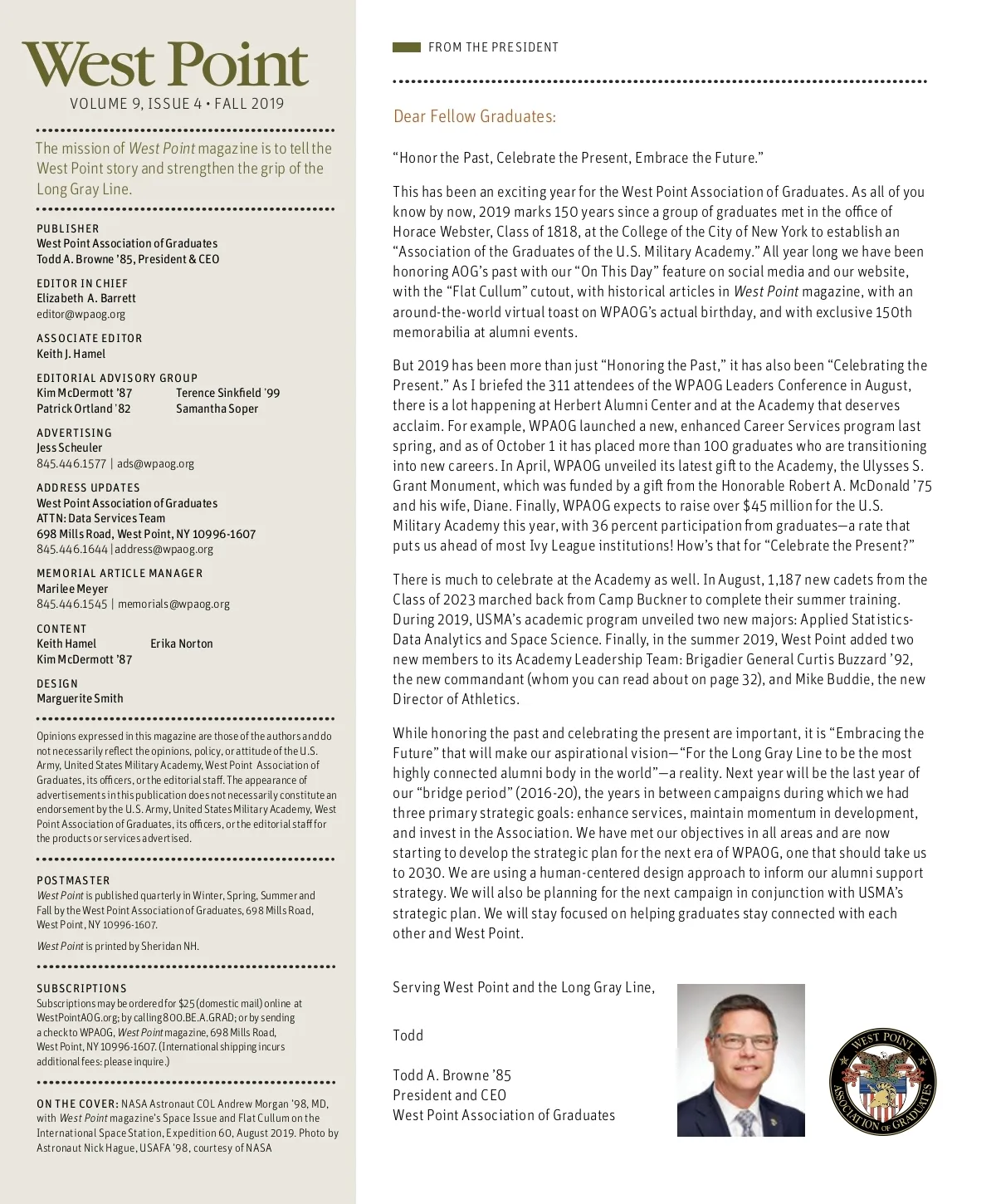 West Point
VOLUME 9, ISSUE 4 • FALL 2019

The mission of West Point magazine is to tell the West Point story and strengthen the grip of the Long Gray Line.

PUBLISHER
West Point Association of Graduates
Todd A. Browne '85, President & CEO

EDITOR IN CHIEF
Elizabeth A. Barrett
editor@wpaog.org

ASSOCIATE EDITOR
Keith J. Hamel

EDITORIAL ADVISORY GROUP
Kim McDermott '87
Patrick Ortland '82
Terence Sinkfield '99
Samantha Soper

ADVERTISING
Jess Scheuler
845.446.1577 | ads@wpaog.org

ADDRESS UPDATES
West Point Association of Graduates
ATTN: Data Services Team
698 Mills Road, West Point, NY 10996-1607
845.446.1644 | address@wpaog.org

MEMORIAL ARTICLE MANAGER
Marilee Meyer
845.446.1545 | memorials@wpaog.org

CONTENT
Keith Hamel
Kim McDermott '87
Erika Norton

DESIGN
Marguerite Smith

Opinions expressed in this magazine are those of the authors and do not necessarily reflect the opinions, policy, or attitude of the U.S. Army, United States Military Academy, West Point Association of Graduates, its officers, or the editorial staff. The appearance of advertisements in this publication does not necessarily constitute an endorsement by the U.S. Army, United States Military Academy, West Point Association of Graduates, its officers, or the editorial staff for the products or services advertised.

POSTMASTER
West Point is published quarterly in Winter, Spring, Summer and Fall by the West Point Association of Graduates, 698 Mills Road, West Point, NY 10996-1607.

West Point is printed by Sheridan NH.

SUBSCRIPTIONS
Subscriptions may be ordered for $25 (domestic mail) online at WestPointAOG.org; by calling 800.BE.A.GRAD; or by sending a check to WPAOG, West Point magazine, 698 Mills Road, West Point, NY 10996-1607. (International shipping incurs additional fees: please inquire.)

ON THE COVER: NASA Astronaut COL Andrew Morgan '98, MD, with West Point magazine's Space Issue and Flat Cullum on the International Space Station, Expedition 60, August 2019. Photo by Astronaut Nick Hague, USAFA '98, courtesy of NASA

FROM THE PRESIDENT

Dear Fellow Graduates:

"Honor the Past, Celebrate the Present, Embrace the Future."

This has been an exciting year for the West Point Association of Graduates. As all of you know by now, 2019 marks 150 years since a group of graduates met in the office of Horace Webster, Class of 1818, at the College of the City of New York to establish an "Association of the Graduates of the U.S. Military Academy." All year long we have been honoring AOG's past with our "On This Day" feature on social media and our website, with the "Flat Cullum" cutout, with historical articles in West Point magazine, with an around-the-world virtual toast on WPAOG's actual birthday, and with exclusive 150th memorabilia at alumni events.

But 2019 has been more than just "Honoring the Past," it has also been "Celebrating the Present." As I briefed the 311 attendees of the WPAOG Leaders Conference in August, there is a lot happening at Herbert Alumni Center and at the Academy that deserves acclaim. For example, WPAOG launched a new, enhanced Career Services program last spring, and as of October 1 it has placed more than 100 graduates who are transitioning into new careers. In April, WPAOG unveiled its latest gift to the Academy, the Ulysses S. Grant Monument, which was funded by a gift from the Honorable Robert A. McDonald '75 and his wife, Diane. Finally, WPAOG expects to raise over $45 million for the U.S. Military Academy this year, with 36 percent participation from graduates—a rate that puts us ahead of most Ivy League institutions! How's that for "Celebrate the Present?"

There is much to celebrate at the Academy as well. In August, 1,187 new cadets from the Class of 2023 marched back from Camp Buckner to complete their summer training. During 2019, USMA's academic program unveiled two new majors: Applied Statistics-Data Analytics and Space Science. Finally, in the summer 2019, West Point added two new members to its Academy Leadership Team: Brigadier General Curtis Buzzard '92, the new commandant (whom you can read about on page 32), and Mike Buddie, the new Director of Athletics.

While honoring the past and celebrating the present are important, it is "Embracing the Future" that will make our aspirational vision—"For the Long Gray Line to be the most highly connected alumni body in the world"—a reality. Next year will be the last year of our "bridge period" (2016-20), the years in between campaigns during which we had three primary strategic goals: enhance services, maintain momentum in development, and invest in the Association. We have met our objectives in all areas and are now starting to develop the strategic plan for the next era of WPAOG, one that should take us to 2030. We are using a human-centered design approach to inform our alumni support strategy. We will also be planning for the next campaign in conjunction with USMA's strategic plan. We will stay focused on helping graduates stay connected with each other and West Point.

Serving West Point and the Long Gray Line,

Todd

Todd A. Browne '85
President and CEO
West Point Association of Graduates

WEST POINT
ASSOCIATION OF GRADUATES